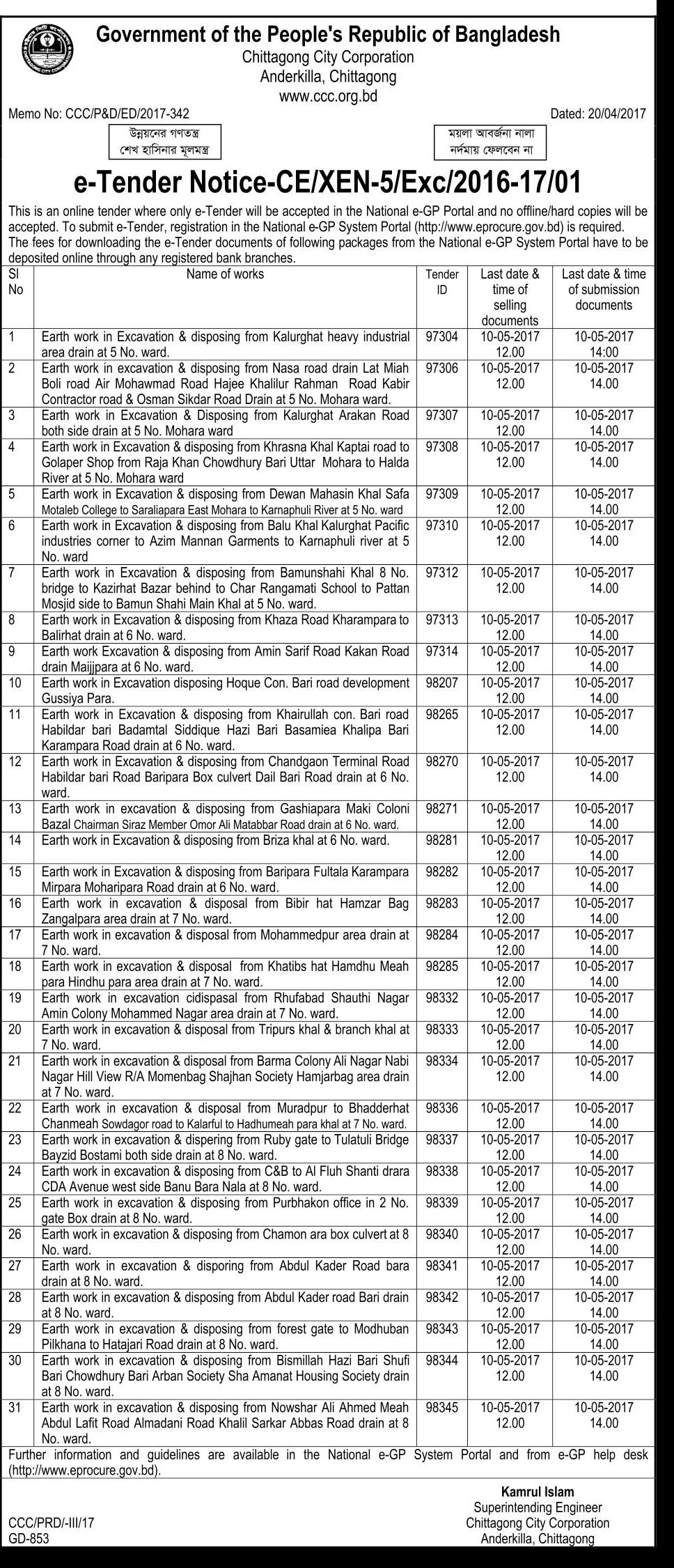 Government of the People's Republic of Bangladesh
Chittagong City Corporation
Anderkilla, Chittagong
www.ccc.org.bd

Memo No: CCC/P&D/ED/2017-342

Dated: 20/04/2017

উন্নয়নের গণতন্ত্র
শেখ হাসিনার মূলমন্ত্র

ময়লা আবর্জনা নালা
নর্দমায় ফেলবেন না

e-Tender Notice-CE/XEN-5/Exc/2016-17/01

This is an online tender where only e-Tender will be accepted in the National e-GP Portal and no offline/hard copies will be accepted. To submit e-Tender, registration in the National e-GP System Portal (http://www.eprocure.gov.bd) is required.
The fees for downloading the e-Tender documents of following packages from the National e-GP System Portal have to be deposited online through any registered bank branches.

| Sl No | Name of works | Tender ID | Last date & time of selling documents | Last date & time of submission documents |
|---|---|---|---|---|
| 1 | Earth work in Excavation & disposing from Kalurghat heavy industrial area drain at 5 No. ward. | 97304 | 10-05-2017 12.00 | 10-05-2017 14:00 |
| 2 | Earth work in excavation & disposing from Nasa road drain Lat Miah Boli road Air Mohawmad Road Hajee Khalilur Rahman Road Kabir Contractor road & Osman Sikdar Road Drain at 5 No. Mohara ward. | 97306 | 10-05-2017 12.00 | 10-05-2017 14.00 |
| 3 | Earth work in Excavation & Disposing from Kalurghat Arakan Road both side drain at 5 No. Mohara ward | 97307 | 10-05-2017 12.00 | 10-05-2017 14.00 |
| 4 | Earth work in Excavation & disposing from Khrasna Khal Kaptai road to Golaper Shop from Raja Khan Chowdhury Bari Uttar Mohara to Halda River at 5 No. Mohara ward | 97308 | 10-05-2017 12.00 | 10-05-2017 14.00 |
| 5 | Earth work in Excavation & disposing from Dewan Mahasin Khal Safa Motaleb College to Saraliapara East Mohara to Karnaphuli River at 5 No. ward | 97309 | 10-05-2017 12.00 | 10-05-2017 14.00 |
| 6 | Earth work in Excavation & disposing from Balu Khal Kalurghat Pacific industries corner to Azim Mannan Garments to Karnaphuli river at 5 No. ward | 97310 | 10-05-2017 12.00 | 10-05-2017 14.00 |
| 7 | Earth work in Excavation & disposing from Bamunshahi Khal 8 No. bridge to Kazirhat Bazar behind to Char Rangamati School to Pattan Mosjid side to Bamun Shahi Main Khal at 5 No. ward. | 97312 | 10-05-2017 12.00 | 10-05-2017 14.00 |
| 8 | Earth work in Excavation & disposing from Khaza Road Kharampara to Balirhat drain at 6 No. ward. | 97313 | 10-05-2017 12.00 | 10-05-2017 14.00 |
| 9 | Earth work Excavation & disposing from Amin Sarif Road Kakan Road drain Maijjpara at 6 No. ward. | 97314 | 10-05-2017 12.00 | 10-05-2017 14.00 |
| 10 | Earth work in Excavation disposing Hoque Con. Bari road development Gussiya Para. | 98207 | 10-05-2017 12.00 | 10-05-2017 14.00 |
| 11 | Earth work in Excavation & disposing from Khairullah con. Bari road Habildar bari Badamtal Siddique Hazi Bari Basamiea Khalipa Bari Karampara Road drain at 6 No. ward. | 98265 | 10-05-2017 12.00 | 10-05-2017 14.00 |
| 12 | Earth work in Excavation & disposing from Chandgaon Terminal Road Habildar bari Road Baripara Box culvert Dail Bari Road drain at 6 No. ward. | 98270 | 10-05-2017 12.00 | 10-05-2017 14.00 |
| 13 | Earth work in excavation & disposing from Gashiapara Maki Coloni Bazal Chairman Siraz Member Omor Ali Matabbar Road drain at 6 No. ward. | 98271 | 10-05-2017 12.00 | 10-05-2017 14.00 |
| 14 | Earth work in Excavation & disposing from Briza khal at 6 No. ward. | 98281 | 10-05-2017 12.00 | 10-05-2017 14.00 |
| 15 | Earth work in Excavation & disposing from Baripara Fultala Karampara Mirpara Moharipara Road drain at 6 No. ward. | 98282 | 10-05-2017 12.00 | 10-05-2017 14.00 |
| 16 | Earth work in excavation & disposal from Bibir hat Hamzar Bag Zangalpara area drain at 7 No. ward. | 98283 | 10-05-2017 12.00 | 10-05-2017 14.00 |
| 17 | Earth work in excavation & disposal from Mohammedpur area drain at 7 No. ward. | 98284 | 10-05-2017 12.00 | 10-05-2017 14.00 |
| 18 | Earth work in excavation & disposal from Khatibs hat Hamdhu Meah para Hindhu para area drain at 7 No. ward. | 98285 | 10-05-2017 12.00 | 10-05-2017 14.00 |
| 19 | Earth work in excavation cidispasal from Rhufabad Shauthi Nagar Amin Colony Mohammed Nagar area drain at 7 No. ward. | 98332 | 10-05-2017 12.00 | 10-05-2017 14.00 |
| 20 | Earth work in excavation & disposal from Tripurs khal & branch khal at 7 No. ward. | 98333 | 10-05-2017 12.00 | 10-05-2017 14.00 |
| 21 | Earth work in excavation & disposal from Barma Colony Ali Nagar Nabi Nagar Hill View R/A Momenbag Shajhan Society Hamjarbag area drain at 7 No. ward. | 98334 | 10-05-2017 12.00 | 10-05-2017 14.00 |
| 22 | Earth work in excavation & disposal from Muradpur to Bhadderhat Chanmeah Sowdagor road to Kalarful to Hadhumeah para khal at 7 No. ward. | 98336 | 10-05-2017 12.00 | 10-05-2017 14.00 |
| 23 | Earth work in excavation & dispering from Ruby gate to Tulatuli Bridge Bayzid Bostami both side drain at 8 No. ward. | 98337 | 10-05-2017 12.00 | 10-05-2017 14.00 |
| 24 | Earth work in excavation & disposing from C&B to Al Fluh Shanti drara CDA Avenue west side Banu Bara Nala at 8 No. ward. | 98338 | 10-05-2017 12.00 | 10-05-2017 14.00 |
| 25 | Earth work in excavation & disposing from Purbhakon office in 2 No. gate Box drain at 8 No. ward. | 98339 | 10-05-2017 12.00 | 10-05-2017 14.00 |
| 26 | Earth work in excavation & disposing from Chamon ara box culvert at 8 No. ward. | 98340 | 10-05-2017 12.00 | 10-05-2017 14.00 |
| 27 | Earth work in excavation & disporing from Abdul Kader Road bara drain at 8 No. ward. | 98341 | 10-05-2017 12.00 | 10-05-2017 14.00 |
| 28 | Earth work in excavation & disposing from Abdul Kader road Bari drain at 8 No. ward. | 98342 | 10-05-2017 12.00 | 10-05-2017 14.00 |
| 29 | Earth work in excavation & disposing from forest gate to Modhuban Pilkhana to Hatajari Road drain at 8 No. ward. | 98343 | 10-05-2017 12.00 | 10-05-2017 14.00 |
| 30 | Earth work in excavation & disposing from Bismillah Hazi Bari Shufi Bari Chowdhury Bari Arban Society Sha Amanat Housing Society drain at 8 No. ward. | 98344 | 10-05-2017 12.00 | 10-05-2017 14.00 |
| 31 | Earth work in excavation & disposing from Nowshar Ali Ahmed Meah Abdul Lafit Road Almadani Road Khalil Sarkar Abbas Road drain at 8 No. ward. | 98345 | 10-05-2017 12.00 | 10-05-2017 14.00 |

Further information and guidelines are available in the National e-GP System Portal and from e-GP help desk (http://www.eprocure.gov.bd).

Kamrul Islam
Superintending Engineer
Chittagong City Corporation
Anderkilla, Chittagong

CCC/PRD/-III/17
GD-853